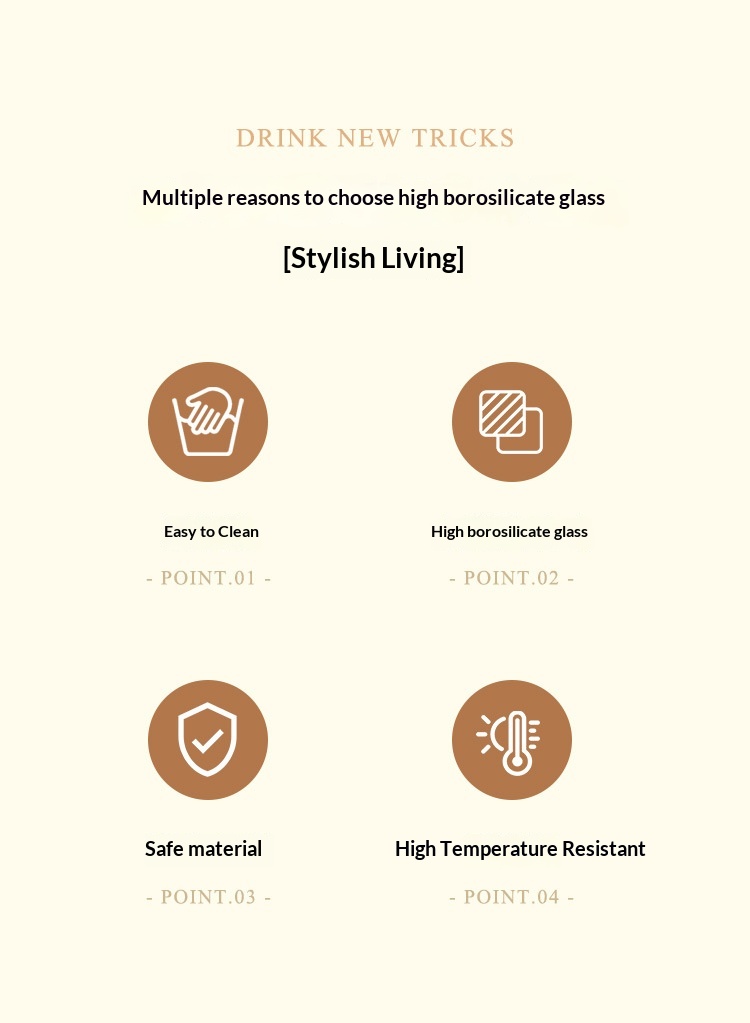 DRINK NEW TRICKS

Multiple reasons to choose high borosilicate glass

[Stylish Living]

Easy to Clean

- POINT.01 -

High borosilicate glass

- POINT.02 -

Safe material

- POINT.03 -

High Temperature Resistant

- POINT.04 -